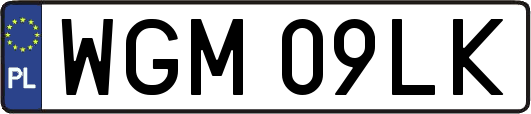 PL
WGM 09LK